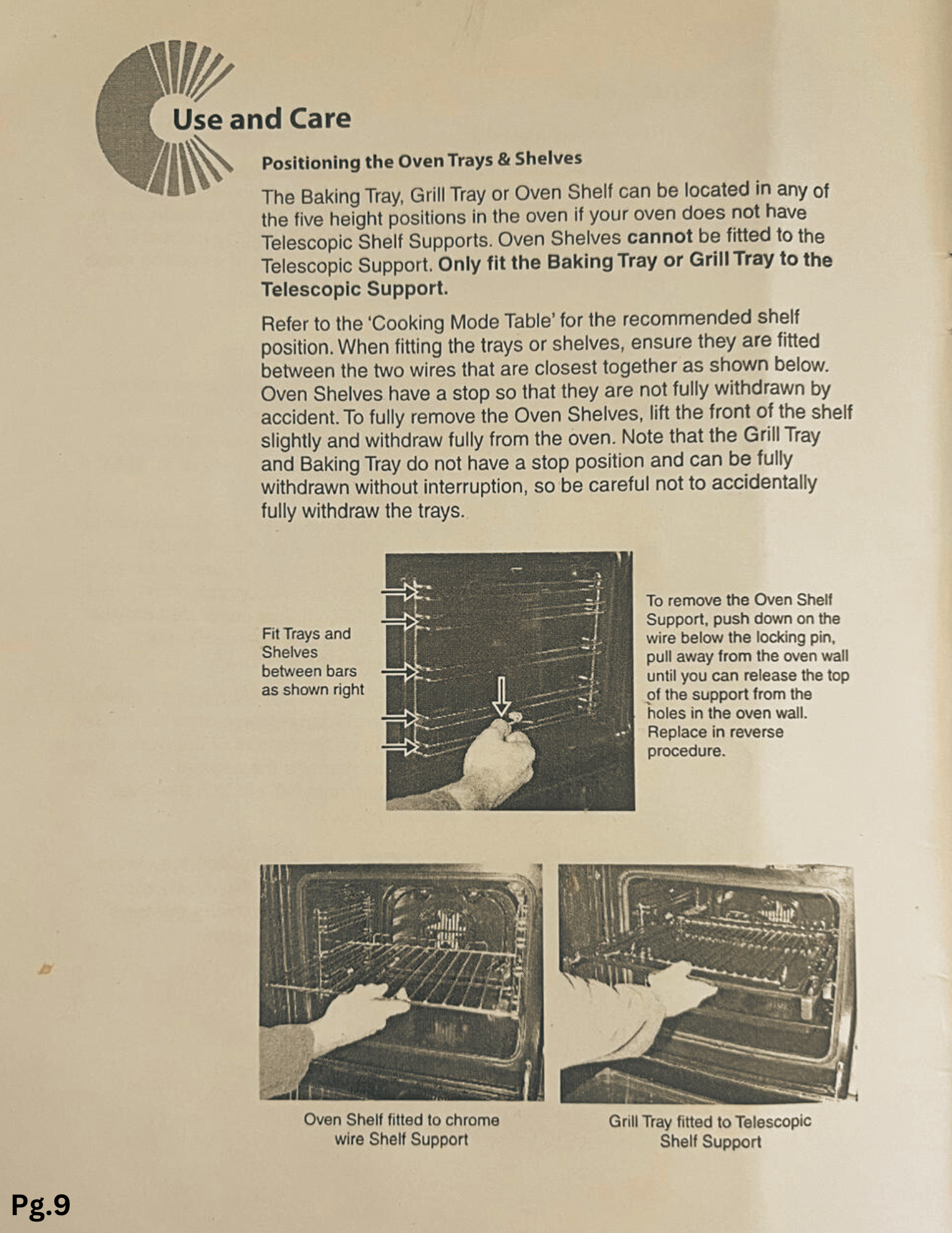 Use and Care

Positioning the Oven Trays & Shelves

The Baking Tray, Grill Tray or Oven Shelf can be located in any of the five height positions in the oven if your oven does not have Telescopic Shelf Supports. Oven Shelves cannot be fitted to the Telescopic Support. Only fit the Baking Tray or Grill Tray to the Telescopic Support.

Refer to the 'Cooking Mode Table' for the recommended shelf position. When fitting the trays or shelves, ensure they are fitted between the two wires that are closest together as shown below. Oven Shelves have a stop so that they are not fully withdrawn by accident. To fully remove the Oven Shelves, lift the front of the shelf slightly and withdraw fully from the oven. Note that the Grill Tray and Baking Tray do not have a stop position and can be fully withdrawn without interruption, so be careful not to accidentally fully withdraw the trays.

Fit Trays and Shelves between bars as shown right

To remove the Oven Shelf Support, push down on the wire below the locking pin, pull away from the oven wall until you can release the top of the support from the holes in the oven wall. Replace in reverse procedure.

Oven Shelf fitted to chrome wire Shelf Support

Grill Tray fitted to Telescopic Shelf Support

Pg.9